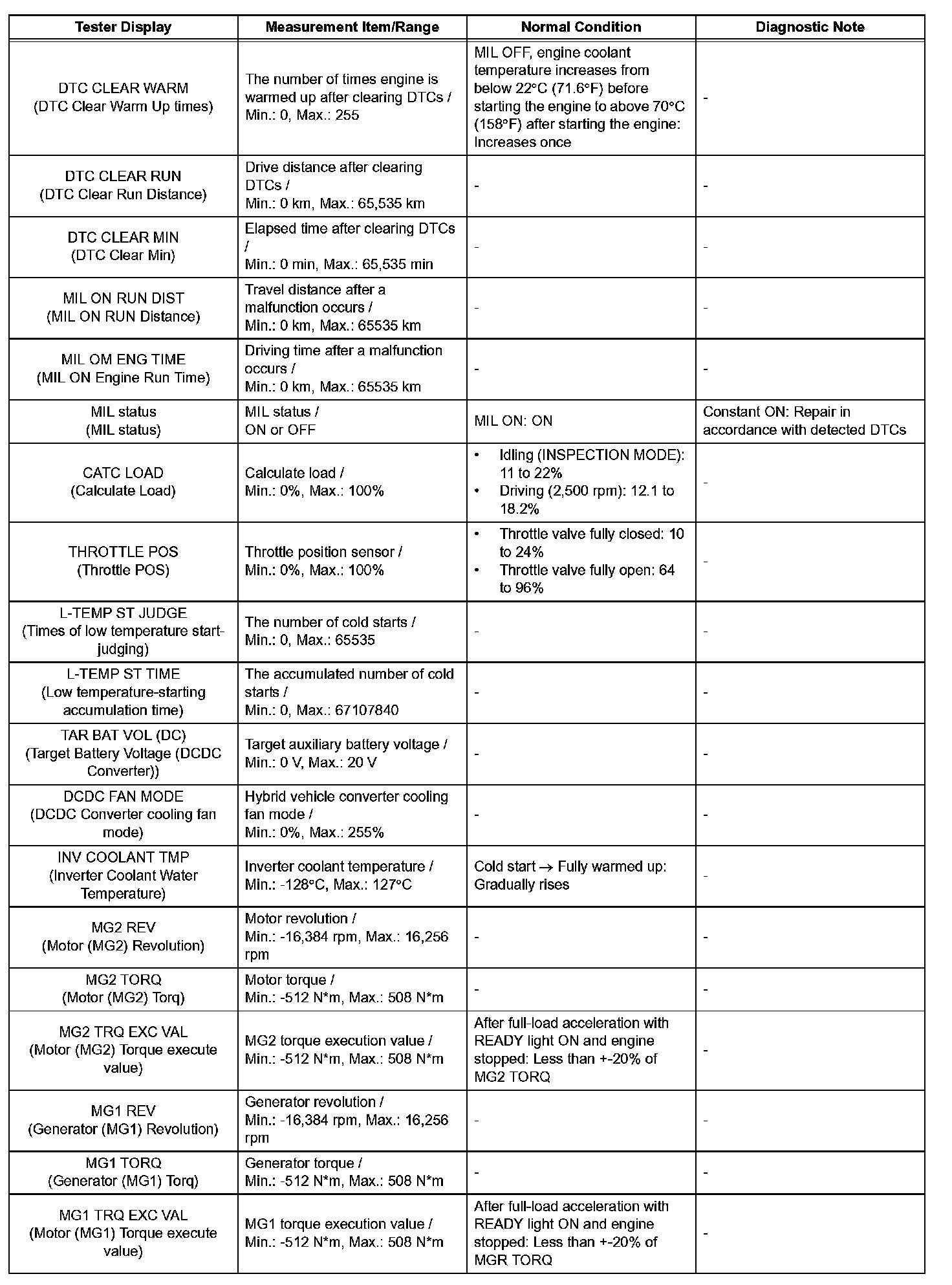 | Tester Display | Measurement Item/Range | Normal Condition | Diagnostic Note |
|---|---|---|---|
| DTC CLEAR WARM (DTC Clear Warm Up times) | The number of times engine is warmed up after clearing DTCs / Min.: 0, Max.: 255 | MIL OFF, engine coolant temperature increases from below 22°C (71.6°F) before starting the engine to above 70°C (158°F) after starting the engine: Increases once | - |
| DTC CLEAR RUN (DTC Clear Run Distance) | Drive distance after clearing DTCs / Min.: 0 km, Max.: 65,535 km | - | - |
| DTC CLEAR MIN (DTC Clear Min) | Elapsed time after clearing DTCs / Min.: 0 min, Max.: 65,535 min | - | - |
| MIL ON RUN DIST (MIL ON RUN Distance) | Travel distance after a malfunction occurs / Min.: 0 km, Max.: 65535 km | - | - |
| MIL OM ENG TIME (MIL ON Engine Run Time) | Driving time after a malfunction occurs / Min.: 0 km, Max.: 65535 km | - | - |
| MIL status (MIL status) | MIL status / ON or OFF | MIL ON: ON | Constant ON: Repair in accordance with detected DTCs |
| CATC LOAD (Calculate Load) | Calculate load / Min.: 0%, Max.: 100% | • Idling (INSPECTION MODE): 11 to 22% • Driving (2,500 rpm): 12.1 to 18.2% | - |
| THROTTLE POS (Throttle POS) | Throttle position sensor / Min.: 0%, Max.: 100% | • Throttle valve fully closed: 10 to 24% • Throttle valve fully open: 64 to 96% | - |
| L-TEMP ST JUDGE (Times of low temperature start-judging) | The number of cold starts / Min.: 0, Max.: 65535 | - | - |
| L-TEMP ST TIME (Low temperature-starting accumulation time) | The accumulated number of cold starts / Min.: 0, Max.: 67107840 | - | - |
| TAR BAT VOL (DC) (Target Battery Voltage (DCDC Converter)) | Target auxiliary battery voltage / Min.: 0 V, Max.: 20 V | - | - |
| DCDC FAN MODE (DCDC Converter cooling fan mode) | Hybrid vehicle converter cooling fan mode / Min.: 0%, Max.: 255% | - | - |
| INV COOLANT TMP (Inverter Coolant Water Temperature) | Inverter coolant temperature / Min.: -128°C, Max.: 127°C | Cold start → Fully warmed up: Gradually rises | - |
| MG2 REV (Motor (MG2) Revolution) | Motor revolution / Min.: -16,384 rpm, Max.: 16,256 rpm | - | - |
| MG2 TORQ (Motor (MG2) Torq) | Motor torque / Min.: -512 N*m, Max.: 508 N*m | - | - |
| MG2 TRQ EXC VAL (Motor (MG2) Torque execute value) | MG2 torque execution value / Min.: -512 N*m, Max.: 508 N*m | After full-load acceleration with READY light ON and engine stopped: Less than +-20% of MG2 TORQ | - |
| MG1 REV (Generator (MG1) Revolution) | Generator revolution / Min.: -16,384 rpm, Max.: 16,256 rpm | - | - |
| MG1 TORQ (Generator (MG1) Torq) | Generator torque / Min.: -512 N*m, Max.: 508 N*m | - | - |
| MG1 TRQ EXC VAL (Motor (MG1) Torque execute value) | MG1 torque execution value / Min.: -512 N*m, Max.: 508 N*m | After full-load acceleration with READY light ON and engine stopped: Less than +-20% of MGR TORQ | - |